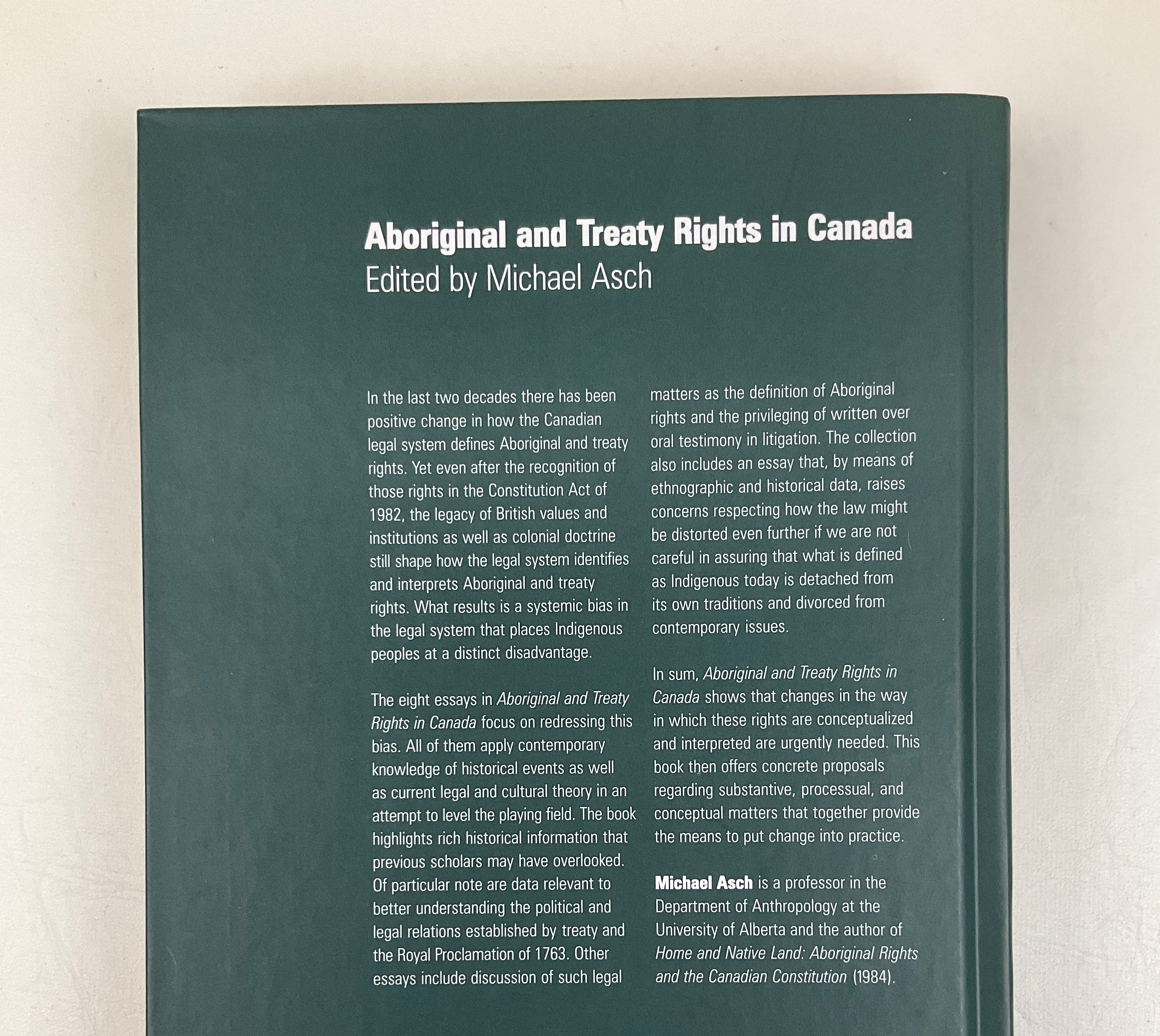 Aboriginal and Treaty Rights in Canada
Edited by Michael Asch

In the last two decades there has been positive change in how the Canadian legal system defines Aboriginal and treaty rights. Yet even after the recognition of those rights in the Constitution Act of 1982, the legacy of British values and institutions as well as colonial doctrine still shape how the legal system identifies and interprets Aboriginal and treaty rights. What results is a systemic bias in the legal system that places Indigenous peoples at a distinct disadvantage.

The eight essays in Aboriginal and Treaty Rights in Canada focus on redressing this bias. All of them apply contemporary knowledge of historical events as well as current legal and cultural theory in an attempt to level the playing field. The book highlights rich historical information that previous scholars may have overlooked. Of particular note are data relevant to better understanding the political and legal relations established by treaty and the Royal Proclamation of 1763. Other essays include discussion of such legal matters as the definition of Aboriginal rights and the privileging of written over oral testimony in litigation. The collection also includes an essay that, by means of ethnographic and historical data, raises concerns respecting how the law might be distorted even further if we are not careful in assuring that what is defined as Indigenous today is detached from its own traditions and divorced from contemporary issues.

In sum, Aboriginal and Treaty Rights in Canada shows that changes in the way in which these rights are conceptualized and interpreted are urgently needed. This book then offers concrete proposals regarding substantive, processual, and conceptual matters that together provide the means to put change into practice.

Michael Asch is a professor in the Department of Anthropology at the University of Alberta and the author of Home and Native Land: Aboriginal Rights and the Canadian Constitution (1984).